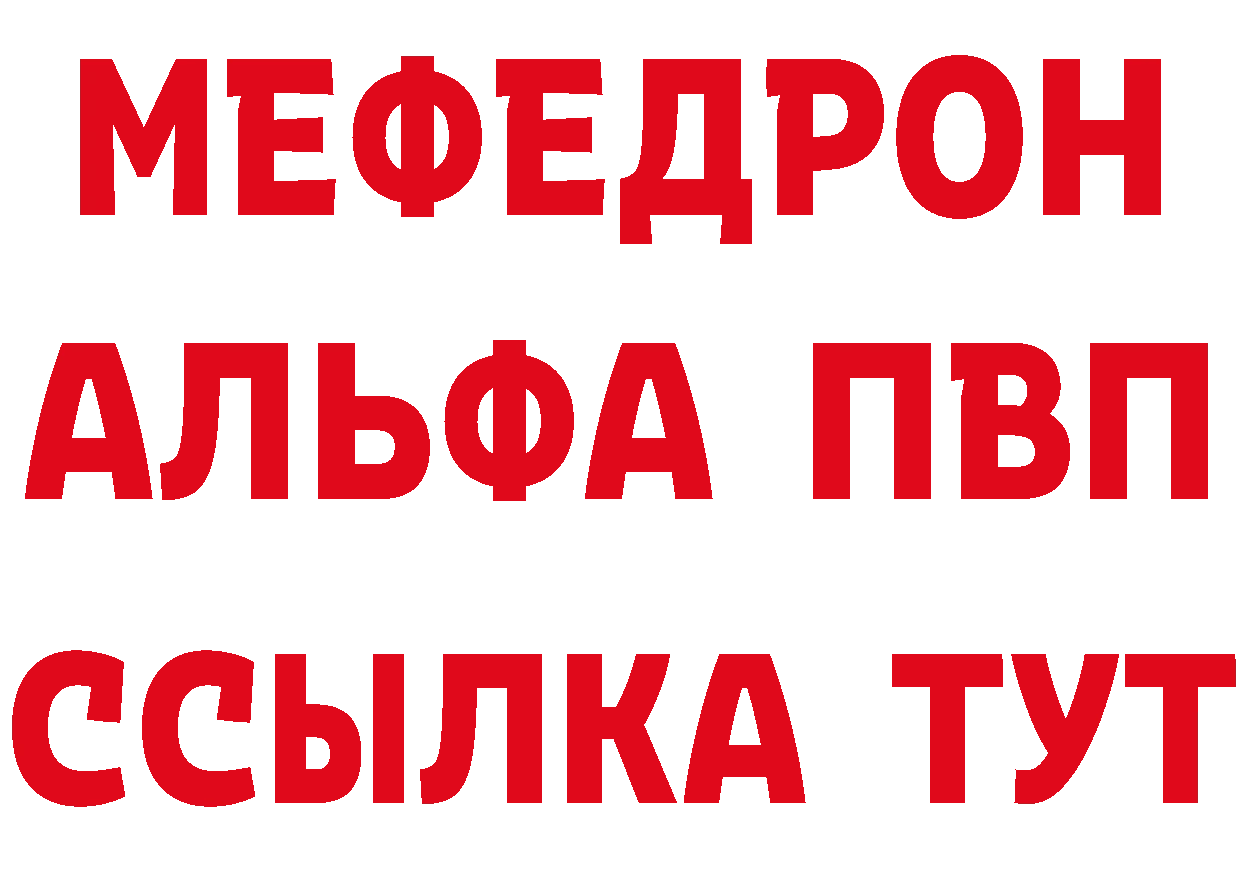 МЕФЕДРОН
АЛЬФА ПВП
ССЫЛКА ТУТ